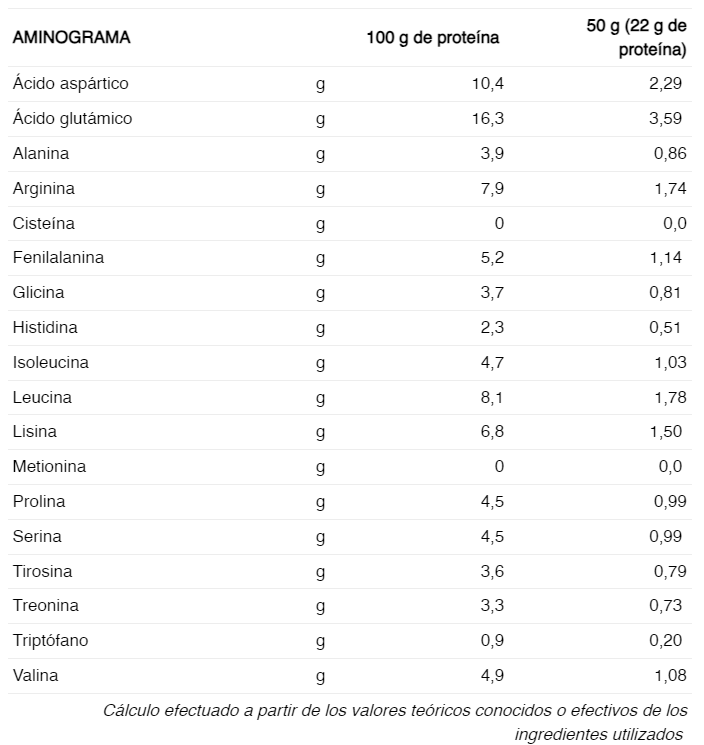 | AMINOGRAMA | | 100 g de proteína | 50 g (22 g de proteína) |
|---|---|---|---|
| Ácido aspártico | g | 10,4 | 2,29 |
| Ácido glutámico | g | 16,3 | 3,59 |
| Alanina | g | 3,9 | 0,86 |
| Arginina | g | 7,9 | 1,74 |
| Cisteína | g | 0 | 0,0 |
| Fenilalanina | g | 5,2 | 1,14 |
| Glicina | g | 3,7 | 0,81 |
| Histidina | g | 2,3 | 0,51 |
| Isoleucina | g | 4,7 | 1,03 |
| Leucina | g | 8,1 | 1,78 |
| Lisina | g | 6,8 | 1,50 |
| Metionina | g | 0 | 0,0 |
| Prolina | g | 4,5 | 0,99 |
| Serina | g | 4,5 | 0,99 |
| Tirosina | g | 3,6 | 0,79 |
| Treonina | g | 3,3 | 0,73 |
| Triptófano | g | 0,9 | 0,20 |
| Valina | g | 4,9 | 1,08 |

Cálculo efectuado a partir de los valores teóricos conocidos o efectivos de los ingredientes utilizados